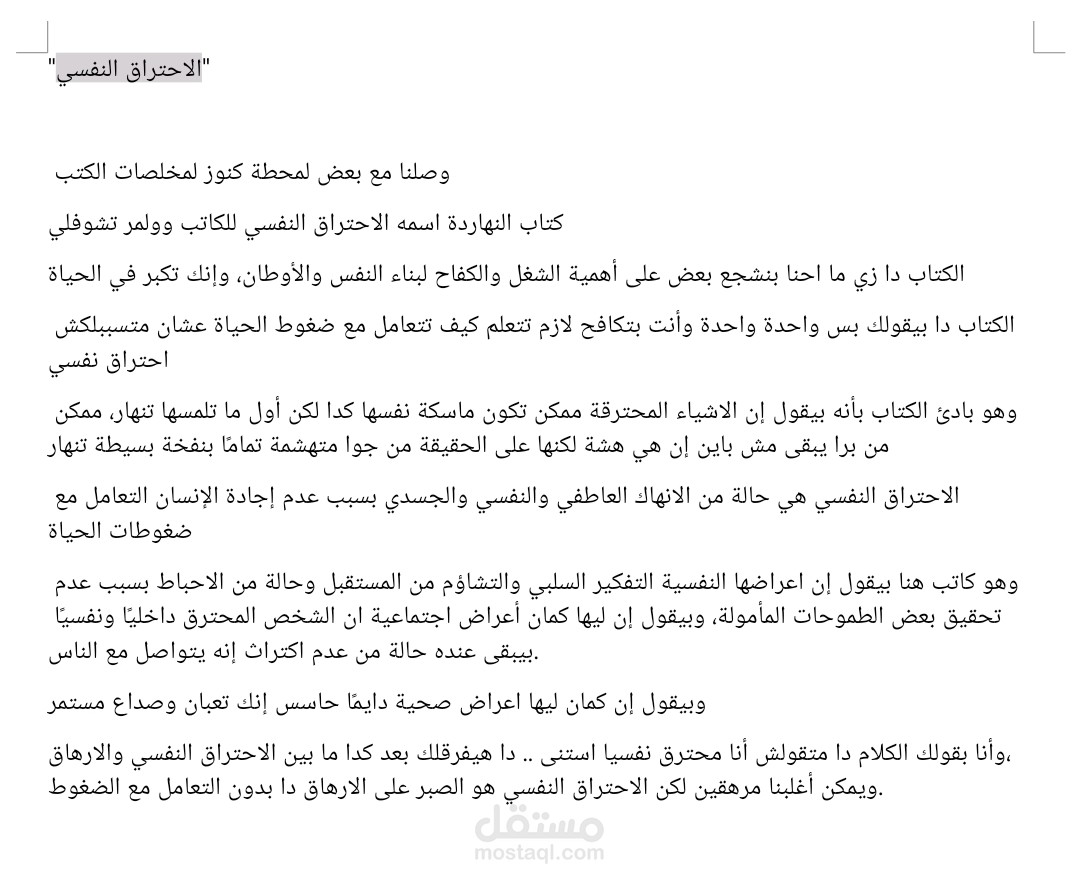 "الاحتراق النفسي"

وصلنا مع بعض لمحطة كنوز لمخلصات الكتب

كتاب النهاردة اسمه الاحتراق النفسي للكاتب وولمر تشوفلي

الكتاب دا زي ما احنا بنشجع بعض على أهمية الشغل والكفاح لبناء النفس والأوطان، وإنك تكبر في الحياة

الكتاب دا بيقولك بس واحدة واحدة وأنت بتكافح لازم تتعلم كيف تتعامل مع ضغوط الحياة عشان متسببلكش احتراق نفسي

وهو بادئ الكتاب بأنه بيقول إن الاشياء المحترقة ممكن تكون ماسكة نفسها كدا لكن أول ما تلمسها تنهار، ممكن من برا يبقى مش باين إن هي هشة لكنها على الحقيقة من جوا متهشمة تمامًا بنفخة بسيطة تنهار

الاحتراق النفسي هي حالة من الانهاك العاطفي والنفسي والجسدي بسبب عدم إجادة الإنسان التعامل مع ضغوطات الحياة

وهو كاتب هنا بيقول إن اعراضها النفسية التفكير السلبي والتشاؤم من المستقبل وحالة من الاحباط بسبب عدم تحقيق بعض الطموحات المأمولة، وبيقول إن ليها كمان أعراض اجتماعية ان الشخص المحترق داخليًا ونفسيًا بيبقى عنده حالة من عدم اكتراث إنه يتواصل مع الناس.

وبيقول إن كمان ليها اعراض صحية دايمًا حاسس إنك تعبان وصداع مستمر

وأنا بقولك الكلام دا متقولش أنا محترق نفسيا استنى .. دا هيفرقلك بعد كدا ما بين الاحتراق النفسي والارهاق، ويمكن أغلبنا مرهقين لكن الاحتراق النفسي هو الصبر على الارهاق دا بدون التعامل مع الضغوط.

مستقل
mostaql.com